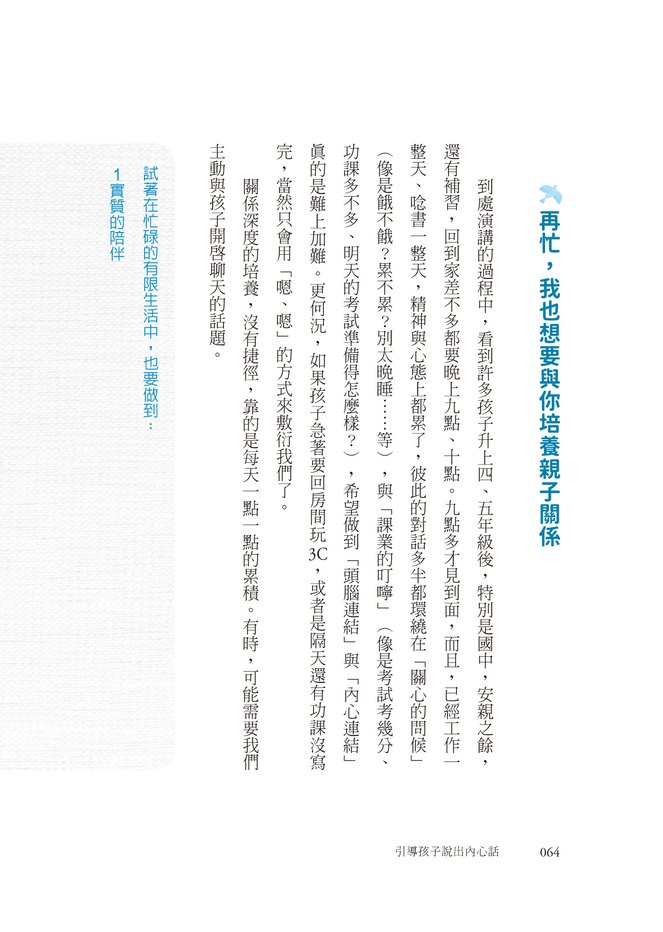 再忙，我也想要與你培養親子關係

到處演講的過程中，看到許多孩子升上四、五年級後，特別是國中，安親之餘，還有補習，回到家差不多都要晚上九點、十點。九點多才見到面，而且，已經工作一整天、唸書一整天，精神與心態上都累了，彼此的對話多半都環繞在「關心的問候」（像是餓不餓？累不累？別太晚睡……等），與「課業的叮嚀」（像是考試考幾分、功課多不多、明天的考試準備得怎麼樣？），希望做到「頭腦連結」與「內心連結」真的是難上加難。更何況，如果孩子急著要回房間玩3C，或者是隔天還有功課沒寫完，當然只會用「嗯、嗯」的方式來敷衍我們了。

關係深度的培養，沒有捷徑，靠的是每天一點一點的累積。有時，可能需要我們主動與孩子開啓聊天的話題。

試著在忙碌的有限生活中，也要做到：
1 實質的陪伴

引導孩子說出內心話　064